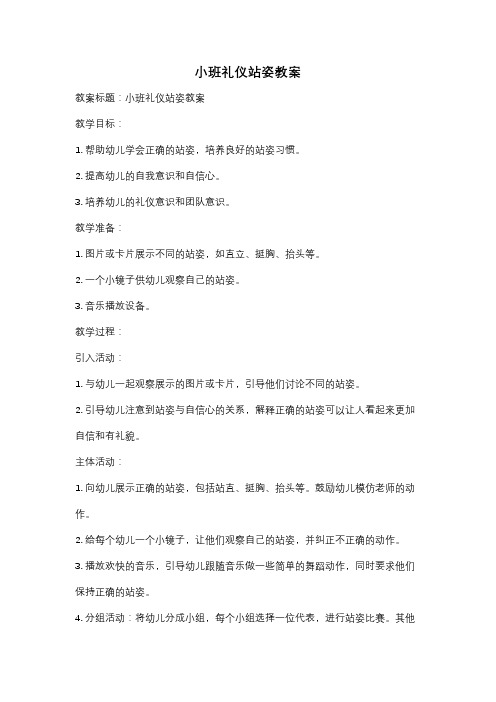 小班礼仪站姿教案

教案标题：小班礼仪站姿教案

教学目标：

1. 帮助幼儿学会正确的站姿，培养良好的站姿习惯。

2. 提高幼儿的自我意识和自信心。

3. 培养幼儿的礼仪意识和团队意识。

教学准备：

1. 图片或卡片展示不同的站姿，如直立、挺胸、抬头等。

2. 一个小镜子供幼儿观察自己的站姿。

3. 音乐播放设备。

教学过程：

引入活动：

1. 与幼儿一起观察展示的图片或卡片，引导他们讨论不同的站姿。

2. 引导幼儿注意到站姿与自信心的关系，解释正确的站姿可以让人看起来更加自信和有礼貌。

主体活动：

1. 向幼儿展示正确的站姿，包括站直、挺胸、抬头等。鼓励幼儿模仿老师的动作。

2. 给每个幼儿一个小镜子，让他们观察自己的站姿，并纠正不正确的动作。

3. 播放欢快的音乐，引导幼儿跟随音乐做一些简单的舞蹈动作，同时要求他们保持正确的站姿。

4. 分组活动：将幼儿分成小组，每个小组选择一位代表，进行站姿比赛。其他